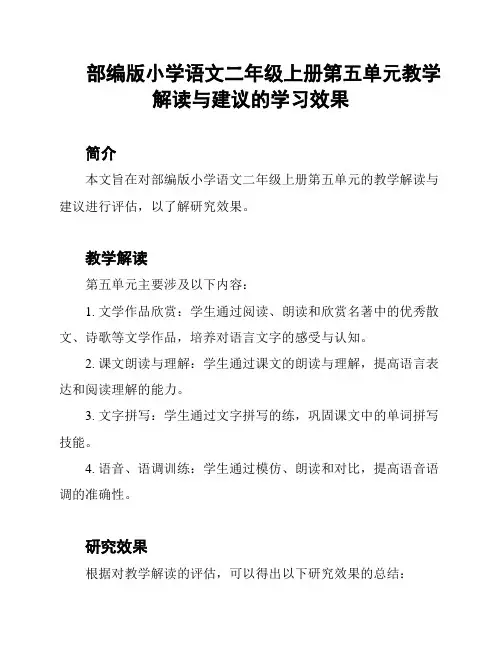 部编版小学语文二年级上册第五单元教学解读与建议的学习效果

简介

本文旨在对部编版小学语文二年级上册第五单元的教学解读与建议进行评估，以了解研究效果。

教学解读

第五单元主要涉及以下内容：

1. 文学作品欣赏：学生通过阅读、朗读和欣赏名著中的优秀散文、诗歌等文学作品，培养对语言文字的感受与认知。

2. 课文朗读与理解：学生通过课文的朗读与理解，提高语言表达和阅读理解的能力。

3. 文字拼写：学生通过文字拼写的练，巩固课文中的单词拼写技能。

4. 语音、语调训练：学生通过模仿、朗读和对比，提高语音语调的准确性。

研究效果

根据对教学解读的评估，可以得出以下研究效果的总结：